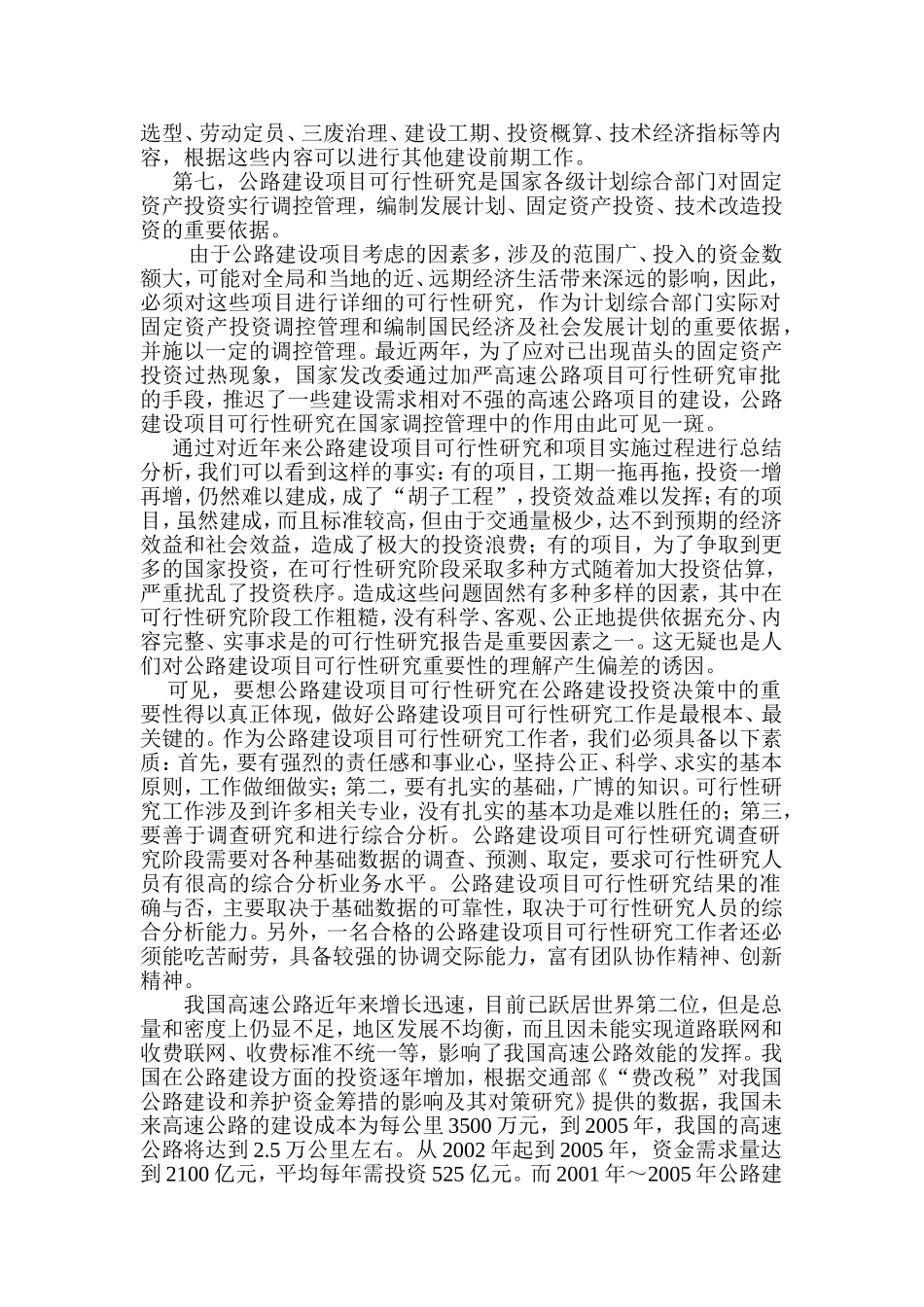 选型、劳动定员、三废治理、建设工期、投资概算、技术经济指标等内容，根据这些内容可以进行其他建设前期工作。

第七，公路建设项目可行性研究是国家各级计划综合部门对固定资产投资实行调控管理，编制发展计划、固定资产投资、技术改造投资的重要依据。

由于公路建设项目考虑的因素多，涉及的范围广、投入的资金数额大，可能对全局和当地的近、远期经济生活带来深远的影响，因此，必须对这些项目进行详细的可行性研究，作为计划综合部门实际对固定资产投资调控管理和编制国民经济及社会发展计划的重要依据，并施以一定的调控管理。最近两年，为了应对已出现苗头的固定资产投资过热现象，国家发改委通过加严高速公路项目可行性研究审批的手段，推迟了一些建设需求相对不强的高速公路项目的建设，公路建设项目可行性研究在国家调控管理中的作用由此可见一斑。

通过对近年来公路建设项目可行性研究和项目实施过程进行总结分析，我们可以看到这样的事实：有的项目，工期一拖再拖，投资一增再增，仍然难以建成，成了“胡子工程”，投资效益难以发挥；有的项目，虽然建成，而且标准较高，但由于交通量极少，达不到预期的经济效益和社会效益，造成了极大的投资浪费；有的项目，为了争取到更多的国家投资，在可行性研究阶段采取多种方式随着加大投资估算，严重扰乱了投资秩序。造成这些问题固然有多种多样的因素，其中在可行性研究阶段工作粗糙，没有科学、客观、公正地提供依据充分、内容完整、实事求是的可行性研究报告是重要因素之一。这无疑也是人们对公路建设项目可行性研究重要性的理解产生偏差的诱因。

可见，要想公路建设项目可行性研究在公路建设投资决策中的重要性得以真正体现，做好公路建设项目可行性研究工作是最根本、最关键的。作为公路建设项目可行性研究工作者，我们必须具备以下素质：首先，要有强烈的责任感和事业心，坚持公正、科学、求实的基本原则，工作做细做实；第二，要有扎实的基础，广博的知识。可行性研究工作涉及到许多相关专业，没有扎实的基本功是难以胜任的；第三，要善于调查研究和进行综合分析。公路建设项目可行性研究调查研究阶段需要对各种基础数据的调查、预测、取定，要求可行性研究人员有很高的综合分析业务水平。公路建设项目可行性研究结果的准确与否，主要取决于基础数据的可靠性，取决于可行性研究人员的综合分析能力。另外，一名合格的公路建设项目可行性研究工作者还必须能吃苦耐劳，具备较强的协调交际能力，富有团队协作精神、创新精神。

我国高速公路近年来增长迅速，目前已跃居世界第二位，但是总量和密度上仍显不足，地区发展不均衡，而且因未能实现道路联网和收费联网、收费标准不统一等，影响了我国高速公路效能的发挥。我国在公路建设方面的投资逐年增加，根据交通部《“费改税”对我国公路建设和养护资金筹措的影响及其对策研究》提供的数据，我国未来高速公路的建设成本为每公里 3500 万元，到 2005 年，我国的高速公路将达到 2.5 万公里左右。从 2002 年起到 2005 年，资金需求量达到 2100 亿元，平均每年需投资 525 亿元。而 2001 年～2005 年公路建